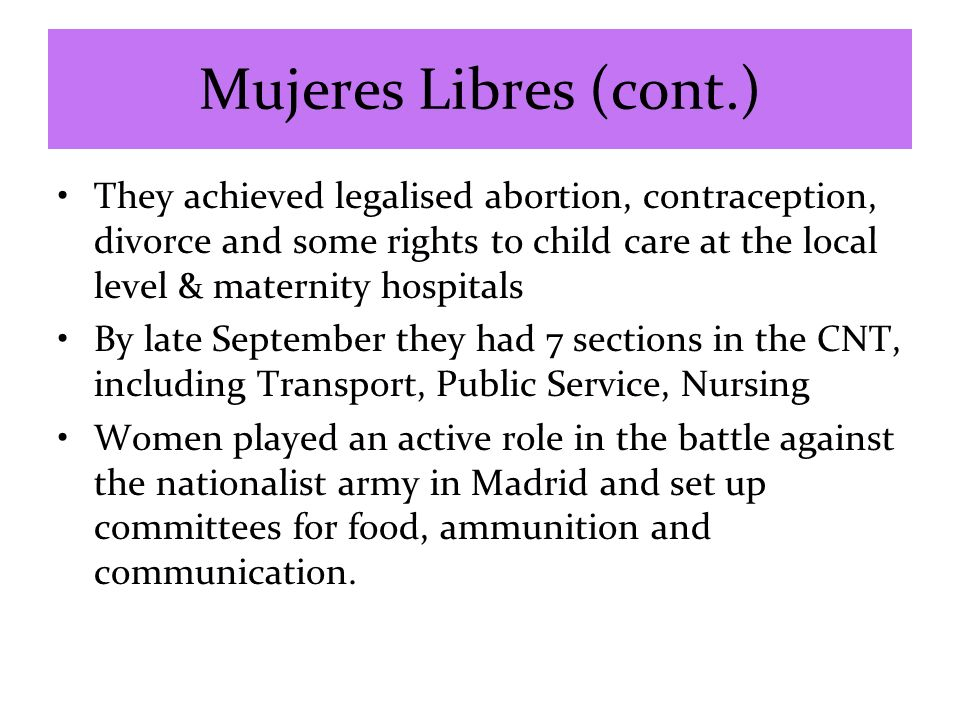 Mujeres Libres (cont.)

• They achieved legalised abortion, contraception, divorce and some rights to child care at the local level & maternity hospitals
• By late September they had 7 sections in the CNT, including Transport, Public Service, Nursing
• Women played an active role in the battle against the nationalist army in Madrid and set up committees for food, ammunition and communication.